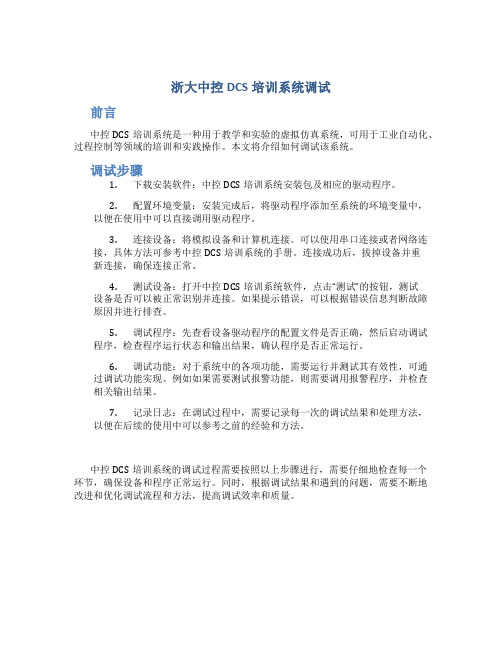 浙大中控 DCS 培训系统调试

前言

中控 DCS 培训系统是一种用于教学和实验的虚拟仿真系统，可用于工业自动化、过程控制等领域的培训和实践操作。本文将介绍如何调试该系统。

调试步骤

1. 下载安装软件：中控 DCS 培训系统安装包及相应的驱动程序。

2. 配置环境变量：安装完成后，将驱动程序添加至系统的环境变量中，以便在使用中可以直接调用驱动程序。

3. 连接设备：将模拟设备和计算机连接。可以使用串口连接或者网络连接，具体方法可参考中控 DCS 培训系统的手册。连接成功后，拔掉设备并重新连接，确保连接正常。

4. 测试设备：打开中控 DCS 培训系统软件，点击“测试”的按钮，测试设备是否可以被正常识别并连接。如果提示错误，可以根据错误信息判断故障原因并进行排查。

5. 调试程序：先查看设备驱动程序的配置文件是否正确，然后启动调试程序，检查程序运行状态和输出结果，确认程序是否正常运行。

6. 调试功能：对于系统中的各项功能，需要运行并测试其有效性，可通过调试功能实现。例如如果需要测试报警功能，则需要调用报警程序，并检查相关输出结果。

7. 记录日志：在调试过程中，需要记录每一次的调试结果和处理方法，以便在后续的使用中可以参考之前的经验和方法。

中控 DCS 培训系统的调试过程需要按照以上步骤进行，需要仔细地检查每一个环节，确保设备和程序正常运行。同时，根据调试结果和遇到的问题，需要不断地改进和优化调试流程和方法，提高调试效率和质量。